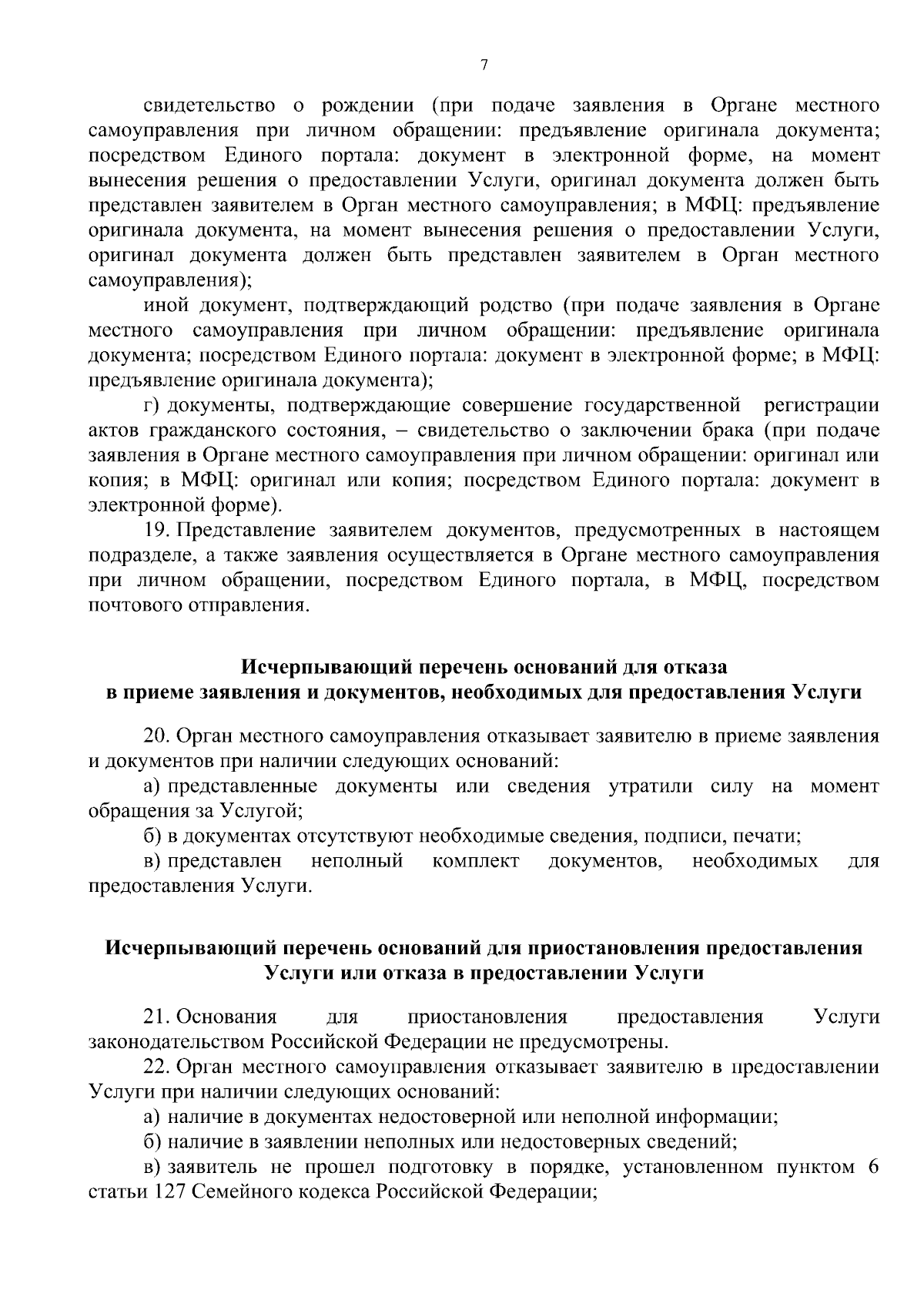 7

свидетельство о рождении (при подаче заявления в Органе местного самоуправления при личном обращении: предъявление оригинала документа; посредством Единого портала: документ в электронной форме, на момент вынесения решения о предоставлении Услуги, оригинал документа должен быть представлен заявителем в Орган местного самоуправления; в МФЦ: предъявление оригинала документа, на момент вынесения решения о предоставлении Услуги, оригинал документа должен быть представлен заявителем в Орган местного самоуправления);

иной документ, подтверждающий родство (при подаче заявления в Органе местного самоуправления при личном обращении: предъявление оригинала документа; посредством Единого портала: документ в электронной форме; в МФЦ: предъявление оригинала документа);

г) документы, подтверждающие совершение государственной регистрации актов гражданского состояния, – свидетельство о заключении брака (при подаче заявления в Органе местного самоуправления при личном обращении: оригинал или копия; в МФЦ: оригинал или копия; посредством Единого портала: документ в электронной форме).

19. Представление заявителем документов, предусмотренных в настоящем подразделе, а также заявления осуществляется в Органе местного самоуправления при личном обращении, посредством Единого портала, в МФЦ, посредством почтового отправления.

Исчерпывающий перечень оснований для отказа в приеме заявления и документов, необходимых для предоставления Услуги

20. Орган местного самоуправления отказывает заявителю в приеме заявления и документов при наличии следующих оснований:

а) представленные документы или сведения утратили силу на момент обращения за Услугой;

б) в документах отсутствуют необходимые сведения, подписи, печати;

в) представлен неполный комплект документов, необходимых для предоставления Услуги.

Исчерпывающий перечень оснований для приостановления предоставления Услуги или отказа в предоставлении Услуги

21. Основания для приостановления предоставления Услуги законодательством Российской Федерации не предусмотрены.

22. Орган местного самоуправления отказывает заявителю в предоставлении Услуги при наличии следующих оснований:

а) наличие в документах недостоверной или неполной информации;

б) наличие в заявлении неполных или недостоверных сведений;

в) заявитель не прошел подготовку в порядке, установленном пунктом 6 статьи 127 Семейного кодекса Российской Федерации;